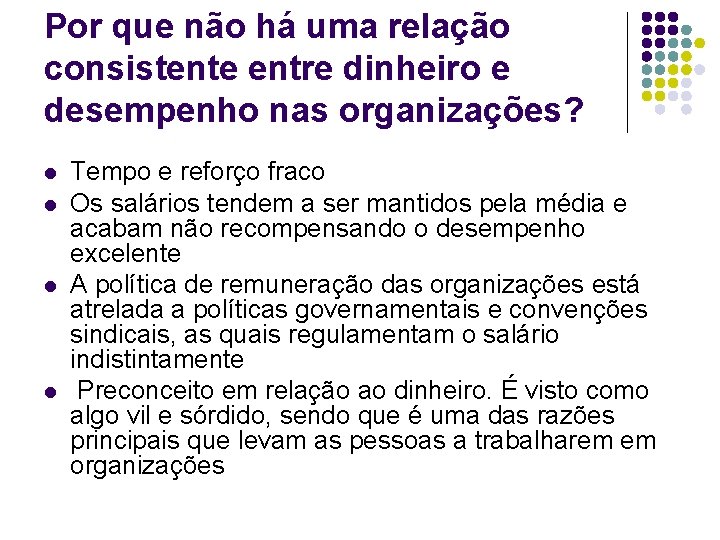 Por que não há uma relação consistente entre dinheiro e desempenho nas organizações?

- Tempo e reforço fraco
- Os salários tendem a ser mantidos pela média e acabam não recompensando o desempenho excelente
- A política de remuneração das organizações está atrelada a políticas governamentais e convenções sindicais, as quais regulamentam o salário indistintamente
- Preconceito em relação ao dinheiro. É visto como algo vil e sórdido, sendo que é uma das razões principais que levam as pessoas a trabalharem em organizações